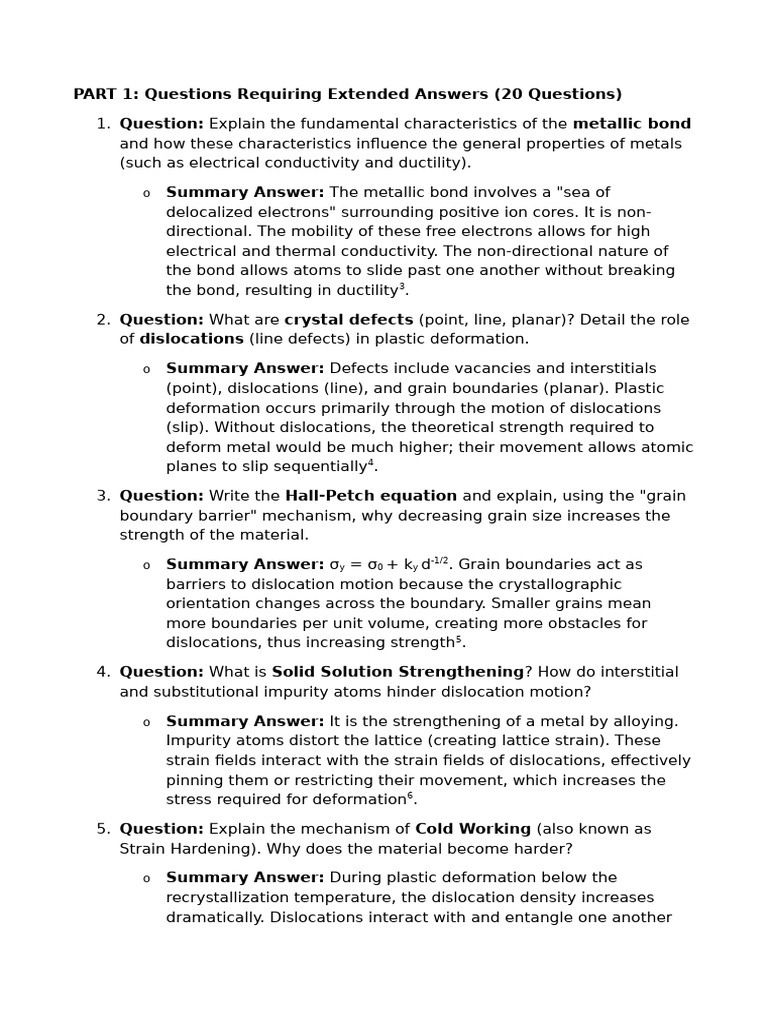 PART 1: Questions Requiring Extended Answers (20 Questions)

1. Question: Explain the fundamental characteristics of the metallic bond and how these characteristics influence the general properties of metals (such as electrical conductivity and ductility).

o Summary Answer: The metallic bond involves a "sea of delocalized electrons" surrounding positive ion cores. It is non-directional. The mobility of these free electrons allows for high electrical and thermal conductivity. The non-directional nature of the bond allows atoms to slide past one another without breaking the bond, resulting in ductility$^3$.

2. Question: What are crystal defects (point, line, planar)? Detail the role of dislocations (line defects) in plastic deformation.

o Summary Answer: Defects include vacancies and interstitials (point), dislocations (line), and grain boundaries (planar). Plastic deformation occurs primarily through the motion of dislocations (slip). Without dislocations, the theoretical strength required to deform metal would be much higher; their movement allows atomic planes to slip sequentially$^4$.

3. Question: Write the Hall-Petch equation and explain, using the "grain boundary barrier" mechanism, why decreasing grain size increases the strength of the material.

o Summary Answer: $\sigma_y = \sigma_0 + k_y d^{-1/2}$. Grain boundaries act as barriers to dislocation motion because the crystallographic orientation changes across the boundary. Smaller grains mean more boundaries per unit volume, creating more obstacles for dislocations, thus increasing strength$^5$.

4. Question: What is Solid Solution Strengthening? How do interstitial and substitutional impurity atoms hinder dislocation motion?

o Summary Answer: It is the strengthening of a metal by alloying. Impurity atoms distort the lattice (creating lattice strain). These strain fields interact with the strain fields of dislocations, effectively pinning them or restricting their movement, which increases the stress required for deformation$^6$.

5. Question: Explain the mechanism of Cold Working (also known as Strain Hardening). Why does the material become harder?

o Summary Answer: During plastic deformation below the recrystallization temperature, the dislocation density increases dramatically. Dislocations interact with and entangle one another